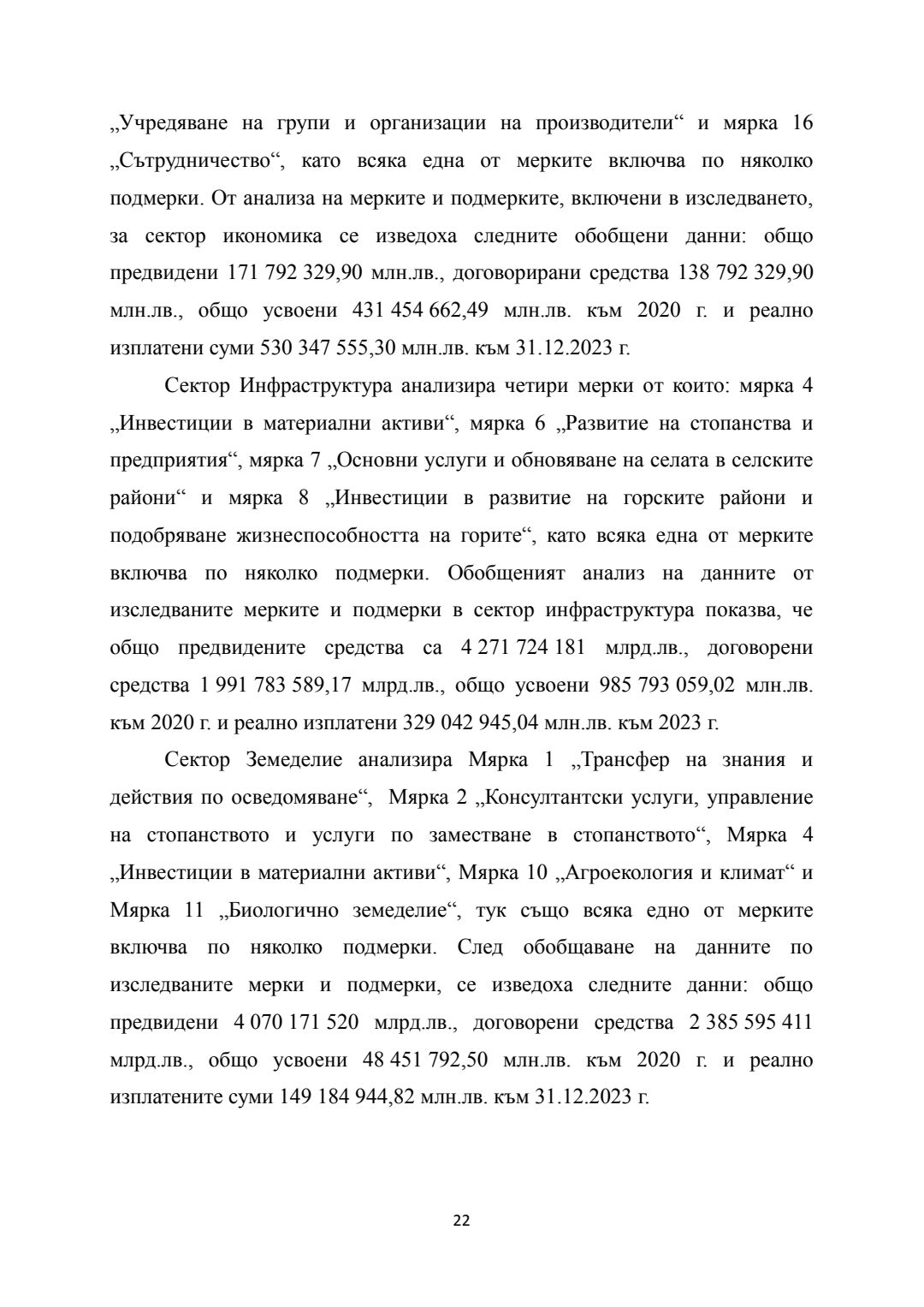 „Учредяване на групи и организации на производители“ и мярка 16 „Сътрудничество“, като всяка една от мерките включва по няколко подмерки. От анализа на мерките и подмерките, включени в изследването, за сектор икономика се изведоха следните обобщени данни: общо предвидени 171 792 329,90 млн.лв., договорирани средства 138 792 329,90 млн.лв., общо усвоени 431 454 662,49 млн.лв. към 2020 г. и реално изплатени суми 530 347 555,30 млн.лв. към 31.12.2023 г.

Сектор Инфраструктура анализира четири мерки от които: мярка 4 „Инвестиции в материални активи“, мярка 6 „Развитие на стопанства и предприятия“, мярка 7 „Основни услуги и обновяване на селата в селските райони“ и мярка 8 „Инвестиции в развитие на горските райони и подобряване жизнеспособността на горите“, като всяка една от мерките включва по няколко подмерки. Обобщеният анализ на данните от изследваните мерките и подмерки в сектор инфраструктура показва, че общо предвидените средства са 4 271 724 181 млрд.лв., договорени средства 1 991 783 589,17 млрд.лв., общо усвоени 985 793 059,02 млн.лв. към 2020 г. и реално изплатени 329 042 945,04 млн.лв. към 2023 г.

Сектор Земеделие анализира Мярка 1 „Трансфер на знания и действия по осведомяване“, Мярка 2 „Консултантски услуги, управление на стопанството и услуги по заместване в стопанството“, Мярка 4 „Инвестиции в материални активи“, Мярка 10 „Агроекология и климат“ и Мярка 11 „Биологично земеделие“, тук също всяка едно от мерките включва по няколко подмерки. След обобщаване на данните по изследваните мерки и подмерки, се изведоха следните данни: общо предвидени 4 070 171 520 млрд.лв., договорени средства 2 385 595 411 млрд.лв., общо усвоени 48 451 792,50 млн.лв. към 2020 г. и реално изплатените суми 149 184 944,82 млн.лв. към 31.12.2023 г.

22